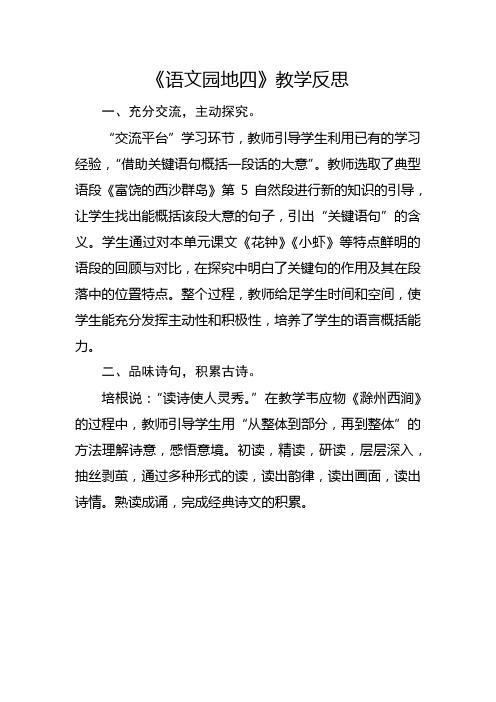 《语文园地四》教学反思

一、充分交流，主动探究。

“交流平台”学习环节，教师引导学生利用已有的学习经验，“借助关键语句概括一段话的大意”。教师选取了典型语段《富饶的西沙群岛》第 5 自然段进行新的知识的引导，让学生找出能概括该段大意的句子，引出“关键语句”的含义。学生通过对本单元课文《花钟》《小虾》等特点鲜明的语段的回顾与对比，在探究中明白了关键句的作用及其在段落中的位置特点。整个过程，教师给足学生时间和空间，使学生能充分发挥主动性和积极性，培养了学生的语言概括能力。

二、品味诗句，积累古诗。

培根说：“读诗使人灵秀。”在教学韦应物《滁州西涧》的过程中，教师引导学生用“从整体到部分，再到整体”的方法理解诗意，感悟意境。初读，精读，研读，层层深入，抽丝剥茧，通过多种形式的读，读出韵律，读出画面，读出诗情。熟读成诵，完成经典诗文的积累。